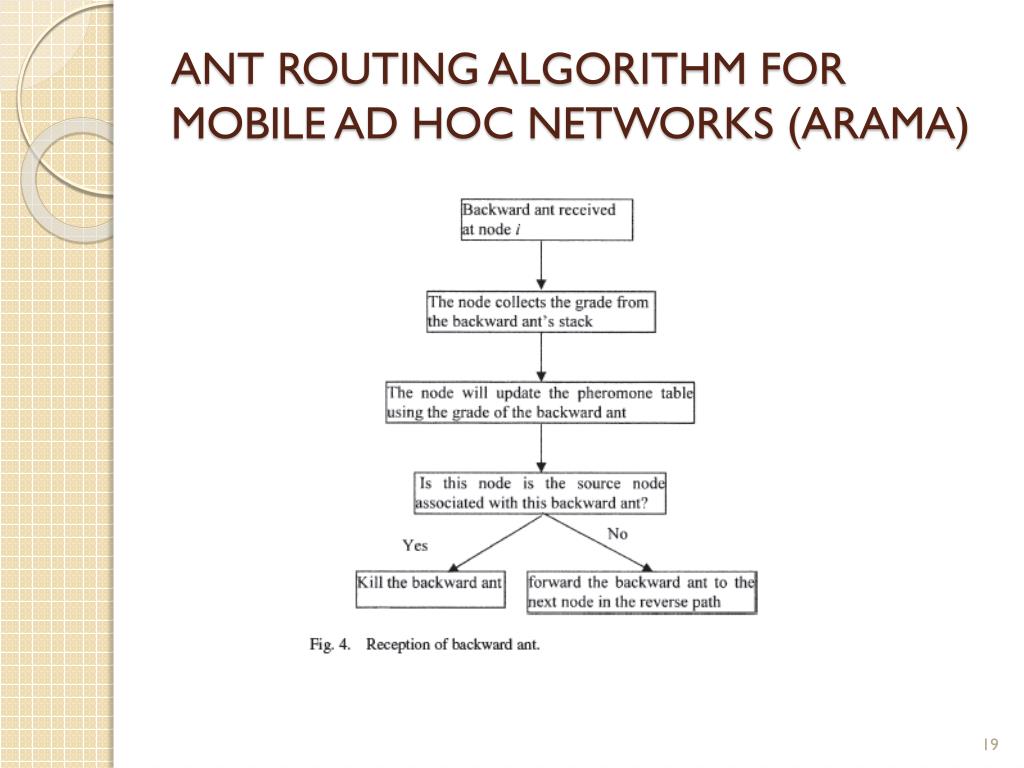 ANT ROUTING ALGORITHM FOR MOBILE AD HOC NETWORKS (ARAMA)

Backward ant received at node $i$

The node collects the grade from the backward ant's stack

The node will update the pheromone table using the grade of the backward ant

Is this node is the source node associated with this backward ant?

Yes

No

Kill the backward ant

forward the backward ant to the next node in the reverse path

Fig. 4. Reception of backward ant.

19